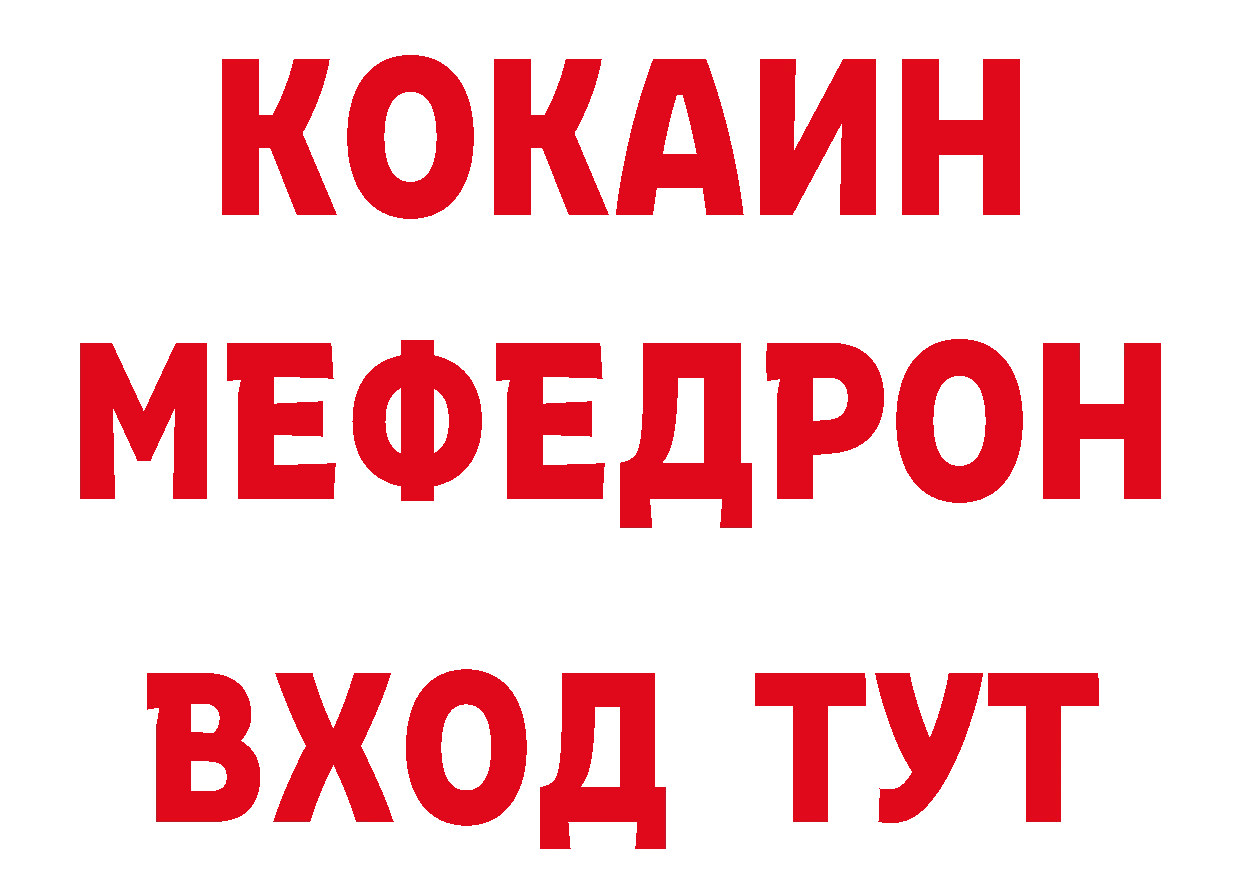 КОКАИН
МЕФЕДРОН
ВХОД ТУТ